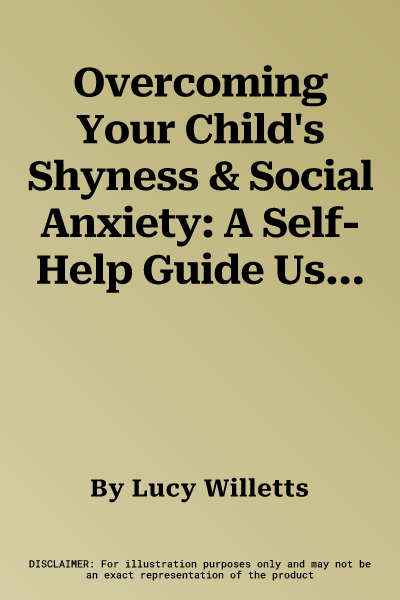 Overcoming Your Child's Shyness & Social Anxiety: A Self-Help Guide Us...

By Lucy Willetts

DISCLAIMER: For illustration purposes only and may not be an exact representation of the product